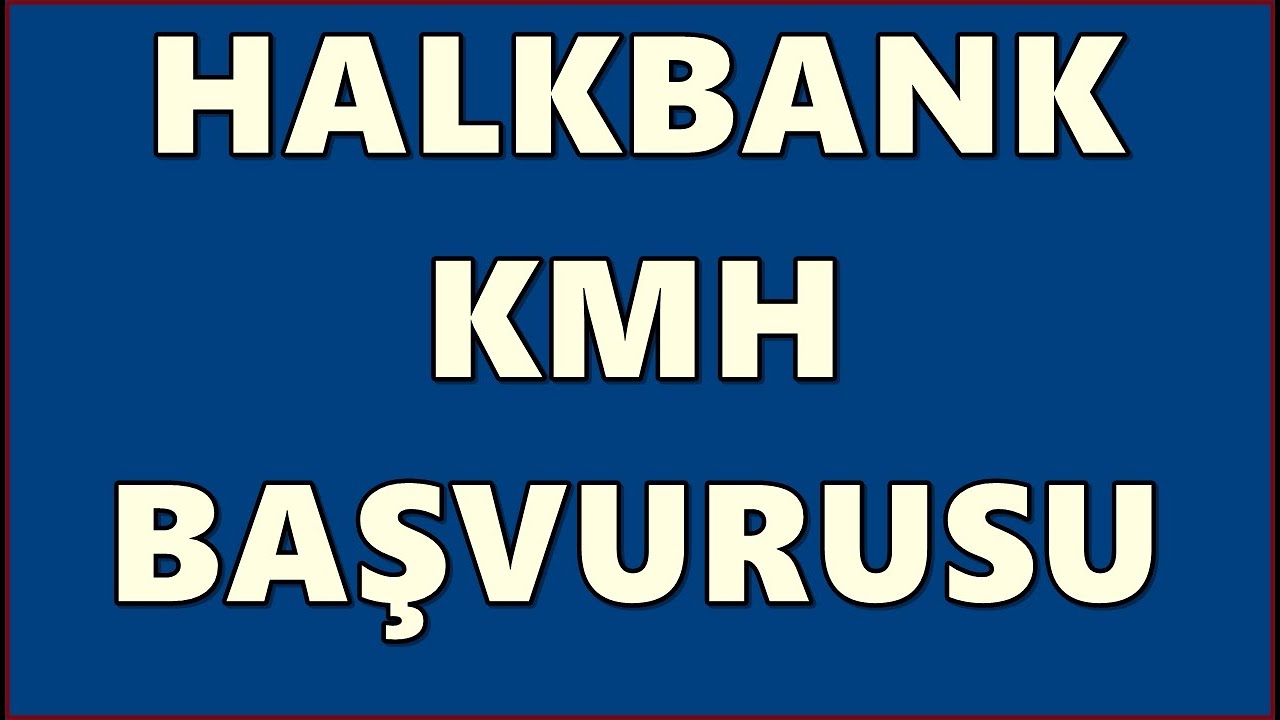 HALKBANK
KMH
BAŞVURUSU